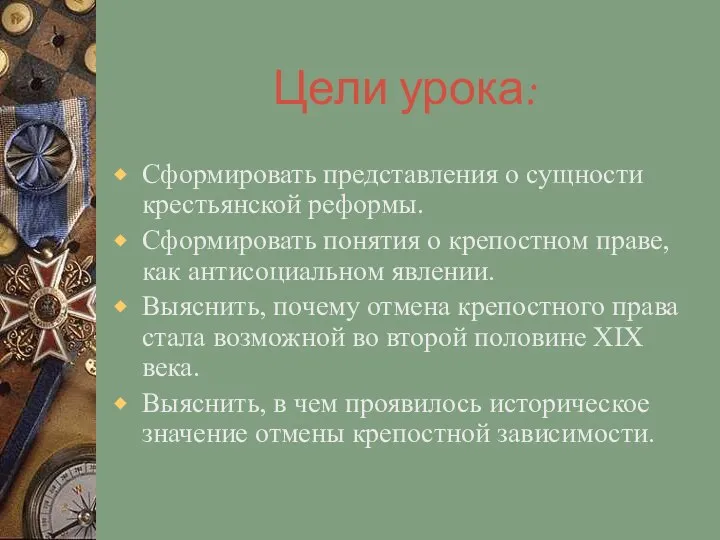 Цели урока:

Сформировать представления о сущности крестьянской реформы.

Сформировать понятия о крепостном праве, как антисоциальном явлении.

Выяснить, почему отмена крепостного права стала возможной во второй половине XIX века.

Выяснить, в чем проявилось историческое значение отмены крепостной зависимости.